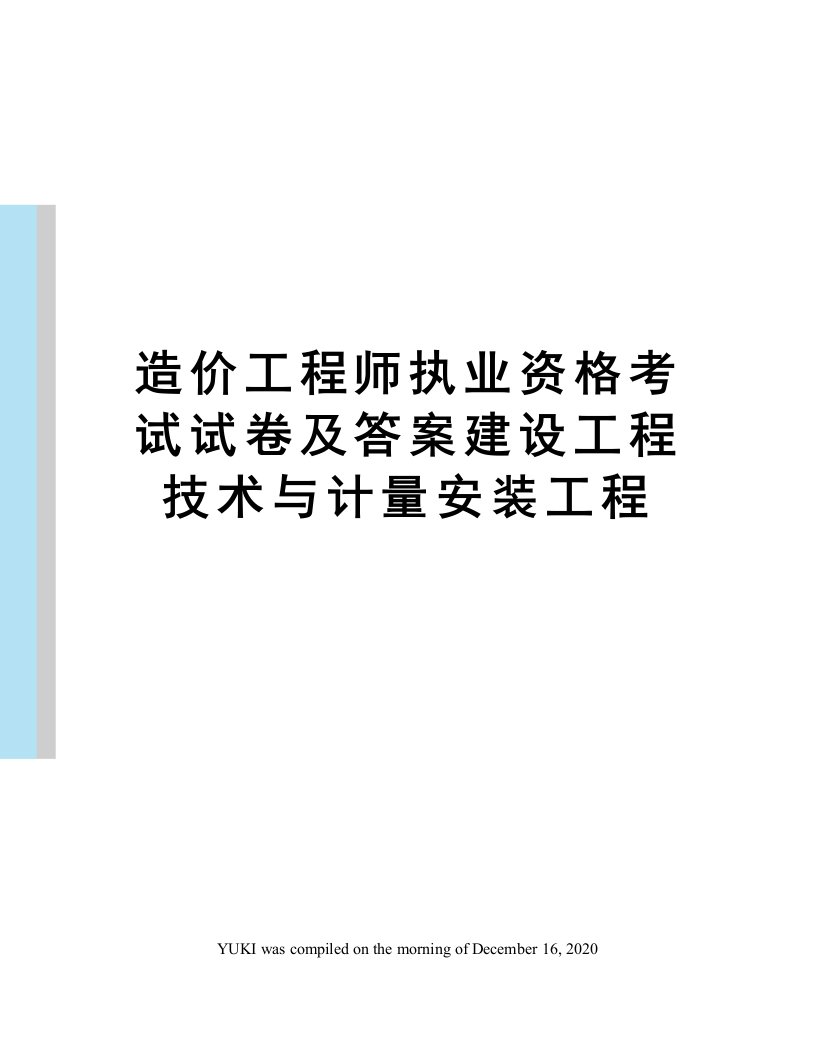 造价工程师执业资格考试试卷及答案建设工程技术与计量安装工程

YUKI was compiled on the morning of December 16, 2020